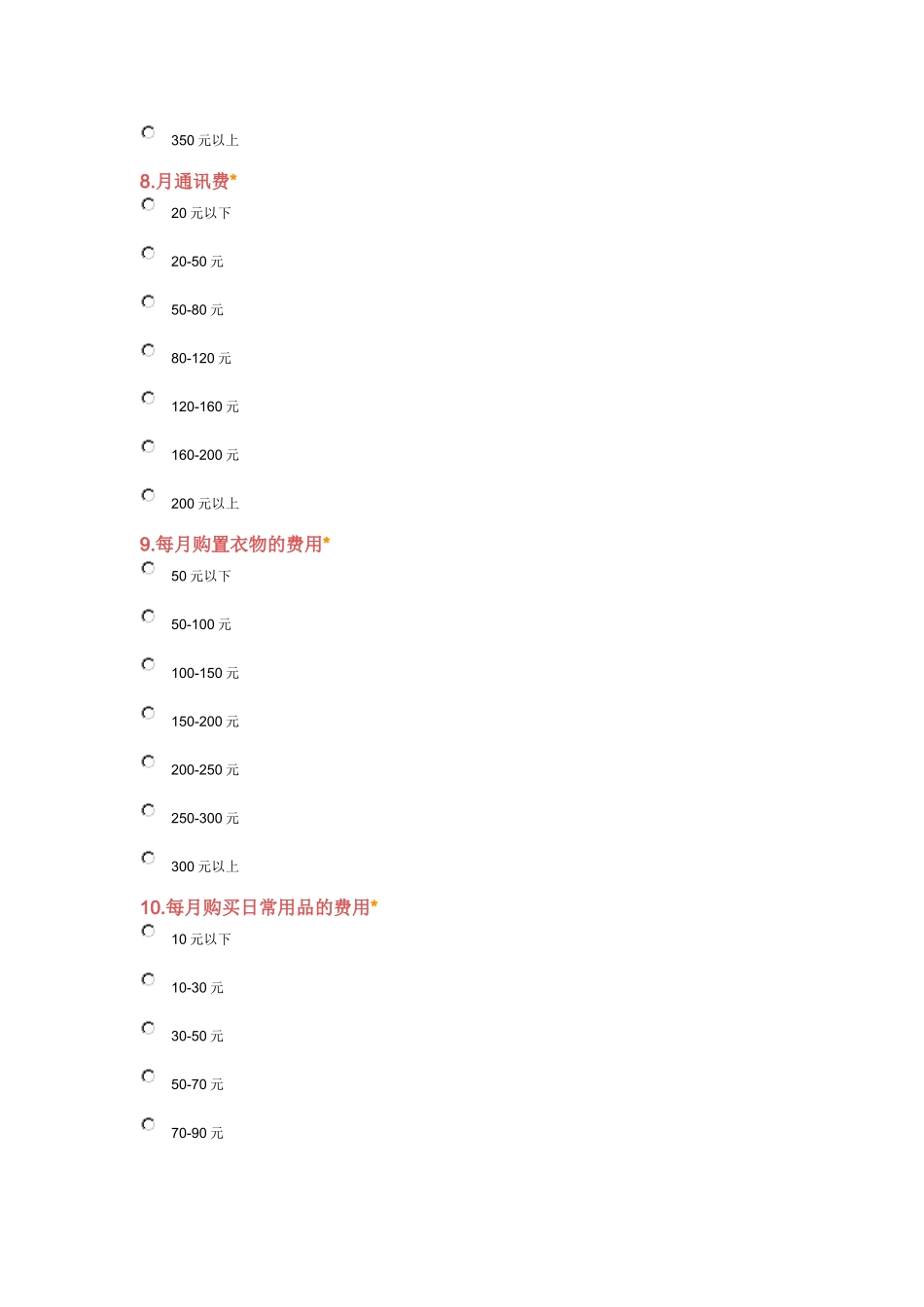 350 元以上

8.月通讯费*

20 元以下

20-50 元

50-80 元

80-120 元

120-160 元

160-200 元

200 元以上

9.每月购置衣物的费用*

50 元以下

50-100 元

100-150 元

150-200 元

200-250 元

250-300 元

300 元以上

10.每月购买日常用品的费用*

10 元以下

10-30 元

30-50 元

50-70 元

70-90 元